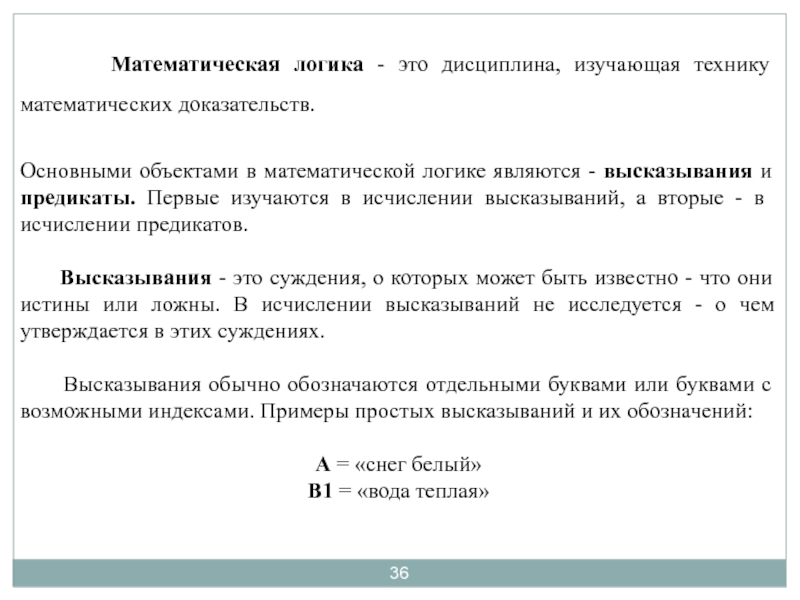 Математическая логика - это дисциплина, изучающая технику математических доказательств.

Основными объектами в математической логике являются - высказывания и предикаты. Первые изучаются в исчислении высказываний, а вторые - в исчислении предикатов.

Высказывания - это суждения, о которых может быть известно - что они истины или ложны. В исчислении высказываний не исследуется - о чем утверждается в этих суждениях.

Высказывания обычно обозначаются отдельными буквами или буквами с возможными индексами. Примеры простых высказываний и их обозначений:

А = «снег белый»
В1 = «вода теплая»

36